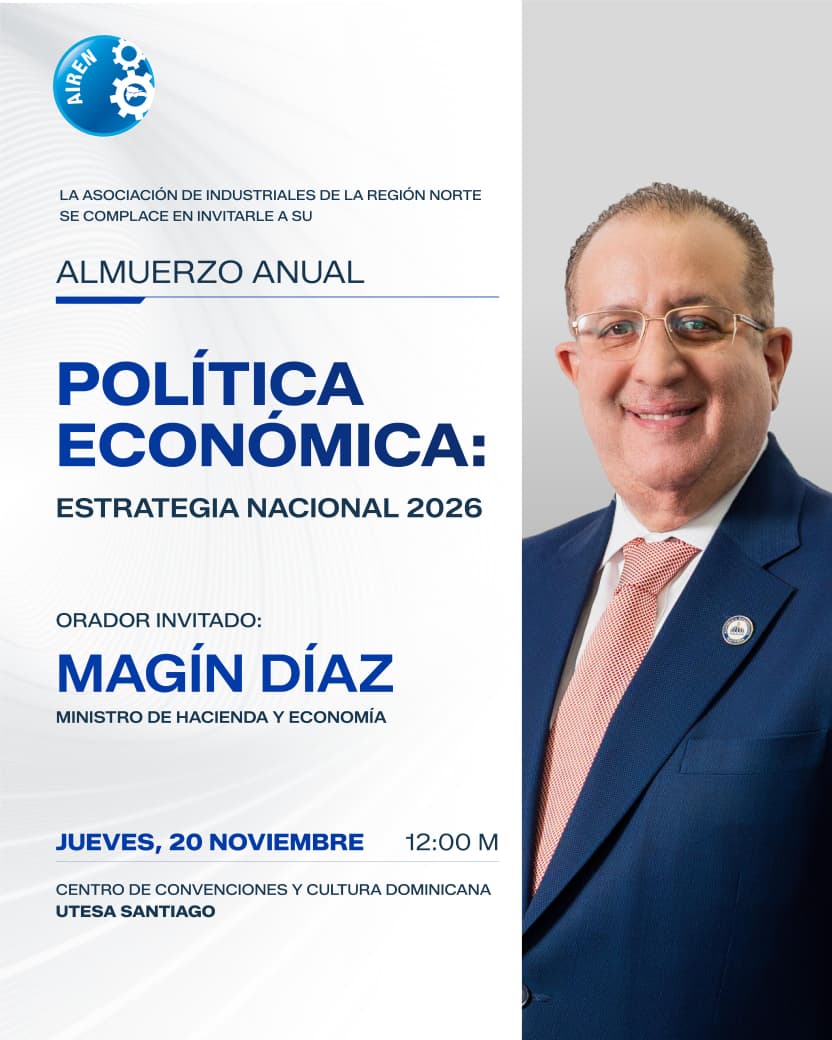 AIREN

LA ASOCIACIÓN DE INDUSTRIALES DE LA REGIÓN NORTE SE COMPLACE EN INVITARLE A SU

ALMUERZO ANUAL

POLÍTICA ECONÓMICA:

ESTRATEGIA NACIONAL 2026

ORADOR INVITADO:

MAGÍN DÍAZ

MINISTRO DE HACIENDA Y ECONOMÍA

JUEVES, 20 NOVIEMBRE 12:00 M

CENTRO DE CONVENCIONES Y CULTURA DOMINICANA
UTESA SANTIAGO